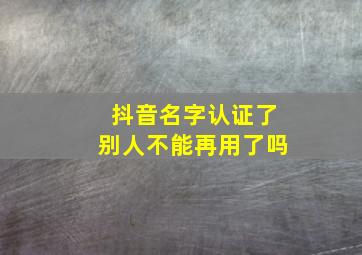 抖音名字认证了
别人不能再用了吗